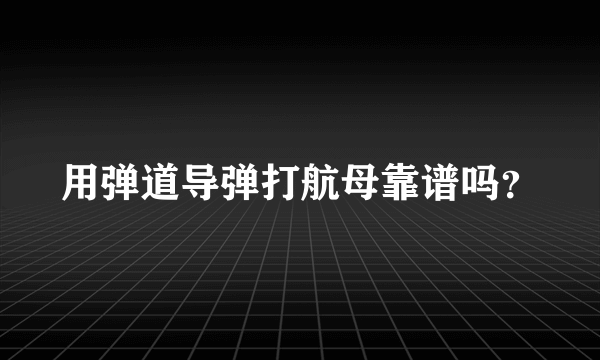 用弹道导弹打航母靠谱吗？